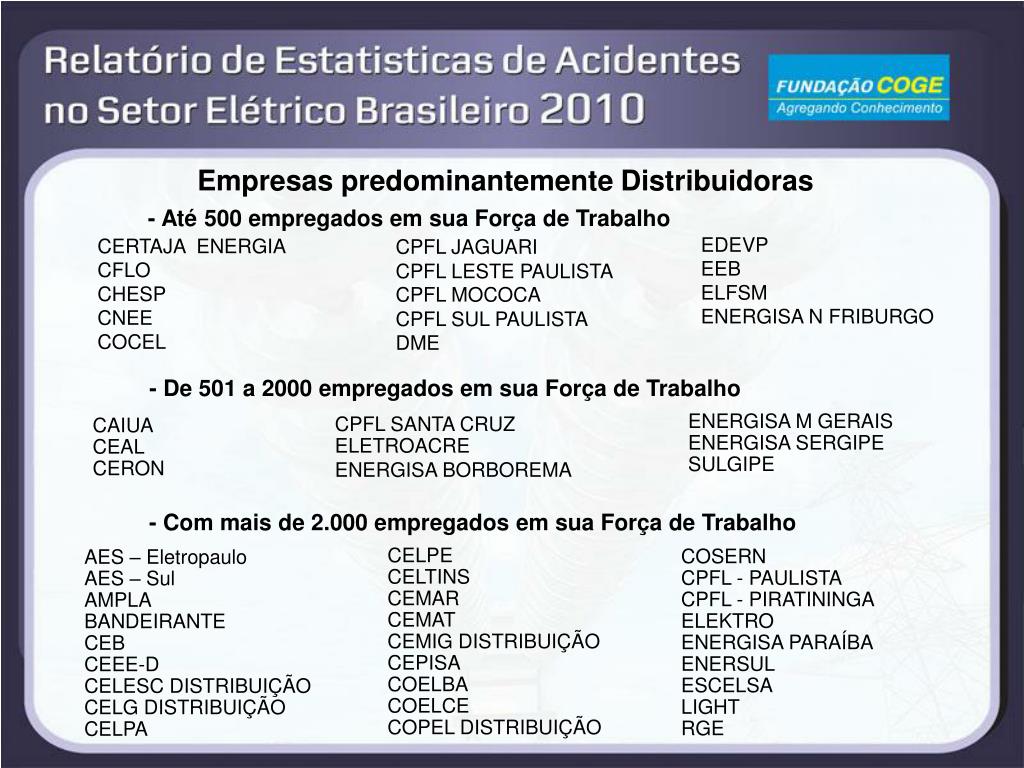 Relatório de Estatisticas de Acidentes no Setor Elétrico Brasileiro 2010

FUNDAÇÃO COGE
Agregando Conhecimento

Empresas predominantemente Distribuidoras

- Até 500 empregados em sua Força de Trabalho

CERTAJA ENERGIA
CFLO
CHESP
CNEE
COCEL

CPFL JAGUARI
CPFL LESTE PAULISTA
CPFL MOCOCA
CPFL SUL PAULISTA
DME

EDEVP
EEB
ELFSM
ENERGISA N FRIBURGO

- De 501 a 2000 empregados em sua Força de Trabalho

CAIUA
CEAL
CERON

CPFL SANTA CRUZ
ELETROACRE
ENERGISA BORBOREMA

ENERGISA M GERAIS
ENERGISA SERGIPE
SULGIPE

- Com mais de 2.000 empregados em sua Força de Trabalho

AES – Eletropaulo
AES – Sul
AMPLA
BANDEIRANTE
CEB
CEEE-D
CELESC DISTRIBUIÇÃO
CELG DISTRIBUIÇÃO
CELPA

CELPE
CELTINS
CEMAR
CEMAT
CEMIG DISTRIBUIÇÃO
CEPISA
COELBA
COELCE
COPEL DISTRIBUIÇÃO

COSERN
CPFL - PAULISTA
CPFL - PIRATININGA
ELEKTRO
ENERGISA PARAÍBA
ENERSUL
ESCELSA
LIGHT
RGE